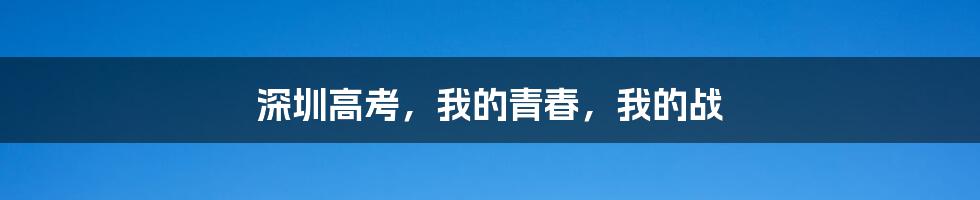 深圳高考，我的青春，我的战